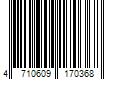 4 710609 170368